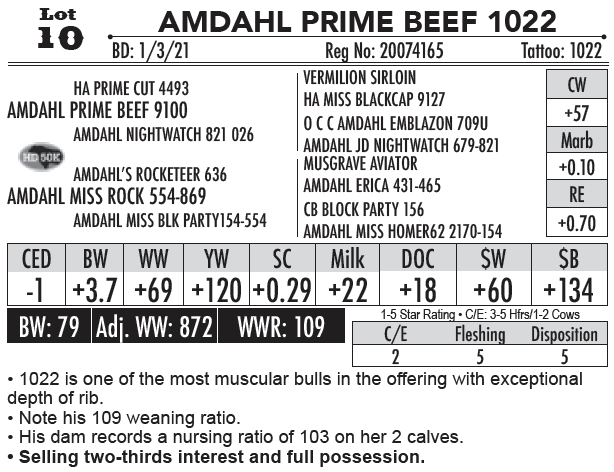 Lot 10

AMDAHL PRIME BEEF 1022

BD: 1/3/21 Reg No: 20074165 Tattoo: 1022

HA PRIME CUT 4493
AMDAHL PRIME BEEF 9100
AMDAHL NIGHTWATCH 821 026
HD 50K
AMDAHL'S ROCKETEER 636
AMDAHL MISS ROCK 554-869
AMDAHL MISS BLK PARTY154-554

VERMILION SIRLOIN
HA MISS BLACKCAP 9127
O C C AMDAHL EMBLAZON 709U
AMDAHL JD NIGHTWATCH 679-821
MUSGRAVE AVIATOR
AMDAHL ERICA 431-465
CB BLOCK PARTY 156
AMDAHL MISS HOMER62 2170-154

| CW |
|---|
| +57 |
| Marb |
| +0.10 |
| RE |
| +0.70 |

| CED | BW | WW | YW | SC | Milk | DOC | $W | $B |
|---|---|---|---|---|---|---|---|---|
| -1 | +3.7 | +69 | +120 | +0.29 | +22 | +18 | +60 | +134 |

BW: 79 Adj. WW: 872 WWR: 109

1-5 Star Rating • C/E: 3-5 Hfrs/1-2 Cows

| C/E | Fleshing | Disposition |
|---|---|---|
| 2 | 5 | 5 |

• 1022 is one of the most muscular bulls in the offering with exceptional depth of rib.
• Note his 109 weaning ratio.
• His dam records a nursing ratio of 103 on her 2 calves.
• Selling two-thirds interest and full possession.